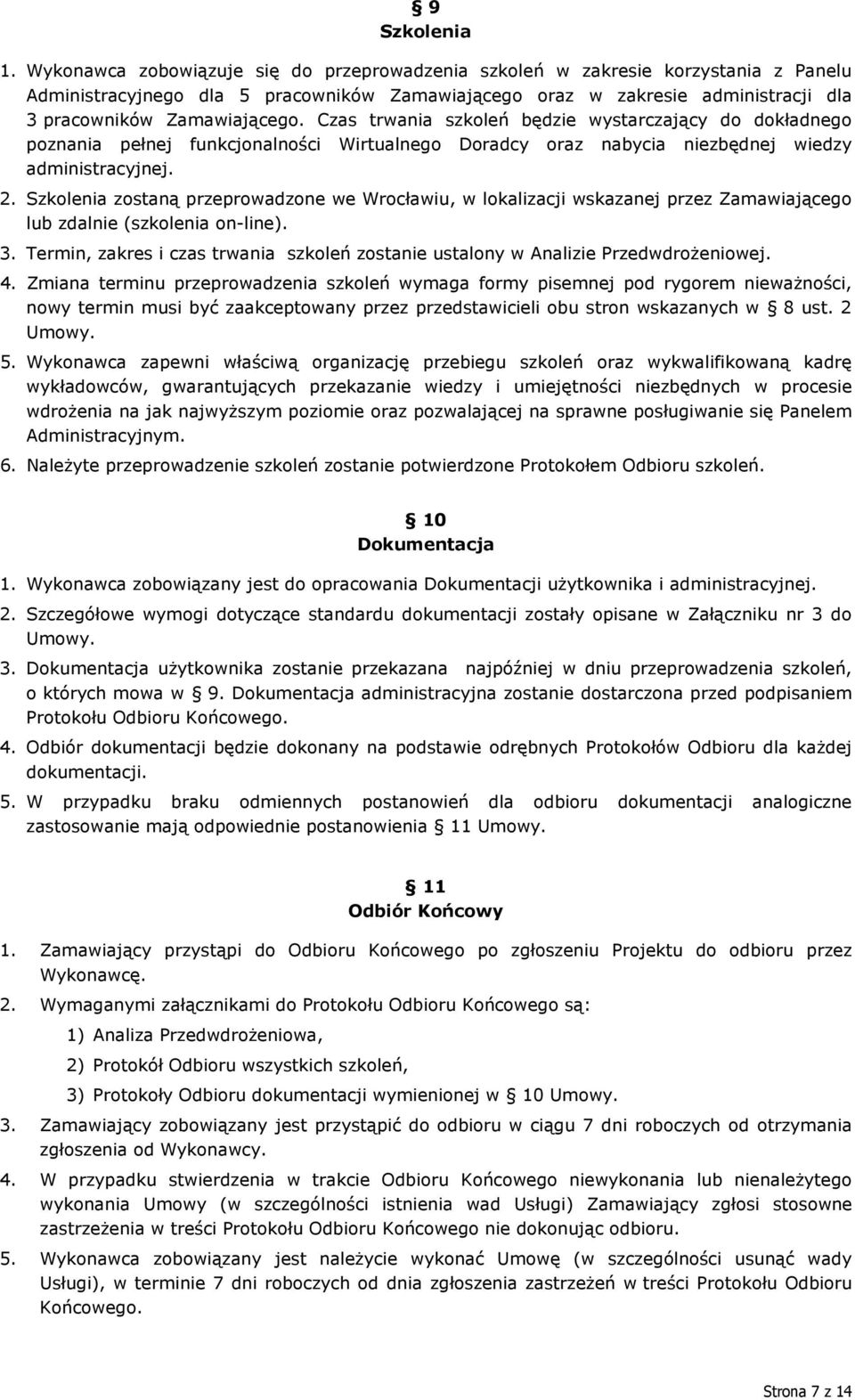 § 9
Szkolenia

1. Wykonawca zobowiązuje się do przeprowadzenia szkoleń w zakresie korzystania z Panelu Administracyjnego dla 5 pracowników Zamawiającego oraz w zakresie administracji dla 3 pracowników Zamawiającego. Czas trwania szkoleń będzie wystarczający do dokładnego poznania pełnej funkcjonalności Wirtualnego Doradcy oraz nabycia niezbędnej wiedzy administracyjnej.
2. Szkolenia zostaną przeprowadzone we Wrocławiu, w lokalizacji wskazanej przez Zamawiającego lub zdalnie (szkolenia on-line).
3. Termin, zakres i czas trwania szkoleń zostanie ustalony w Analizie Przedwdrożeniowej.
4. Zmiana terminu przeprowadzenia szkoleń wymaga formy pisemnej pod rygorem nieważności, nowy termin musi być zaakceptowany przez przedstawicieli obu stron wskazanych w § 8 ust. 2 Umowy.
5. Wykonawca zapewni właściwą organizację przebiegu szkoleń oraz wykwalifikowaną kadrę wykładowców, gwarantujących przekazanie wiedzy i umiejętności niezbędnych w procesie wdrożenia na jak najwyższym poziomie oraz pozwalającej na sprawne posługiwanie się Panelem Administracyjnym.
6. Należyte przeprowadzenie szkoleń zostanie potwierdzone Protokołem Odbioru szkoleń.

§ 10
Dokumentacja

1. Wykonawca zobowiązany jest do opracowania Dokumentacji użytkownika i administracyjnej.
2. Szczegółowe wymogi dotyczące standardu dokumentacji zostały opisane w Załączniku nr 3 do Umowy.
3. Dokumentacja użytkownika zostanie przekazana najpóźniej w dniu przeprowadzenia szkoleń, o których mowa w § 9. Dokumentacja administracyjna zostanie dostarczona przed podpisaniem Protokołu Odbioru Końcowego.
4. Odbiór dokumentacji będzie dokonany na podstawie odrębnych Protokołów Odbioru dla każdej dokumentacji.
5. W przypadku braku odmiennych postanowień dla odbioru dokumentacji analogiczne zastosowanie mają odpowiednie postanowienia § 11 Umowy.

§ 11
Odbiór Końcowy

1. Zamawiający przystąpi do Odbioru Końcowego po zgłoszeniu Projektu do odbioru przez Wykonawcę.
2. Wymaganymi załącznikami do Protokołu Odbioru Końcowego są:
1) Analiza Przedwdrożeniowa,
2) Protokół Odbioru wszystkich szkoleń,
3) Protokoły Odbioru dokumentacji wymienionej w § 10 Umowy.
3. Zamawiający zobowiązany jest przystąpić do odbioru w ciągu 7 dni roboczych od otrzymania zgłoszenia od Wykonawcy.
4. W przypadku stwierdzenia w trakcie Odbioru Końcowego niewykonania lub nienależytego wykonania Umowy (w szczególności istnienia wad Usługi) Zamawiający zgłosi stosowne zastrzeżenia w treści Protokołu Odbioru Końcowego nie dokonując odbioru.
5. Wykonawca zobowiązany jest należycie wykonać Umowę (w szczególności usunąć wady Usługi), w terminie 7 dni roboczych od dnia zgłoszenia zastrzeżeń w treści Protokołu Odbioru Końcowego.

Strona 7 z 14